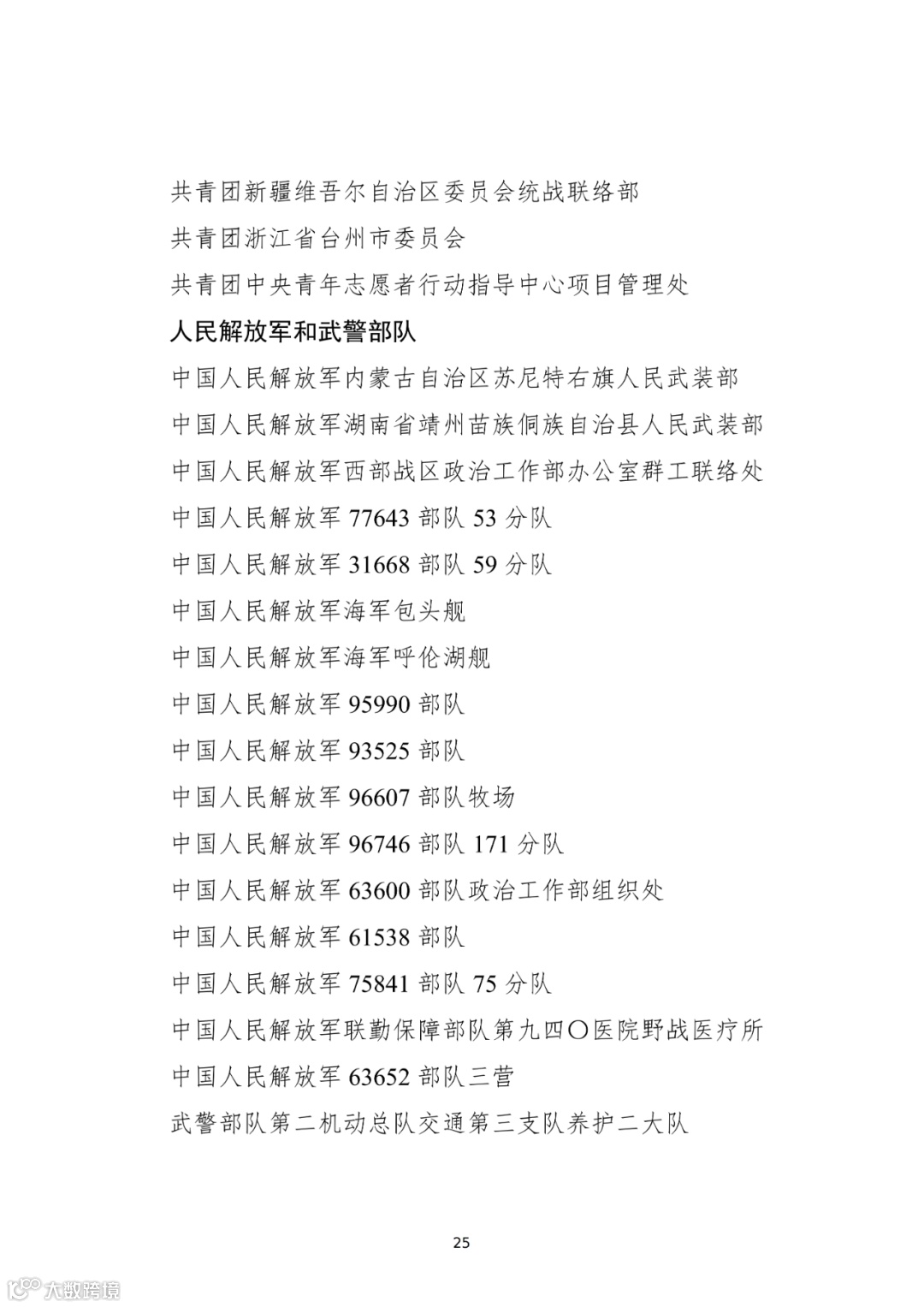 共青团新疆维吾尔自治区委员会统战联络部

共青团浙江省台州市委员会

共青团中央青年志愿者行动指导中心项目管理处

人民解放军和武警部队

中国人民解放军内蒙古自治区苏尼特右旗人民武装部

中国人民解放军湖南省靖州苗族侗族自治县人民武装部

中国人民解放军西部战区政治工作部办公室群工联络处

中国人民解放军 77643 部队 53 分队

中国人民解放军 31668 部队 59 分队

中国人民解放军海军包头舰

中国人民解放军海军呼伦湖舰

中国人民解放军 95990 部队

中国人民解放军 93525 部队

中国人民解放军 96607 部队牧场

中国人民解放军 96746 部队 171 分队

中国人民解放军 63600 部队政治工作部组织处

中国人民解放军 61538 部队

中国人民解放军 75841 部队 75 分队

中国人民解放军联勤保障部队第九四〇医院野战医疗所

中国人民解放军 63652 部队三营

武警部队第二机动总队交通第三支队养护二大队

25

大数跨境